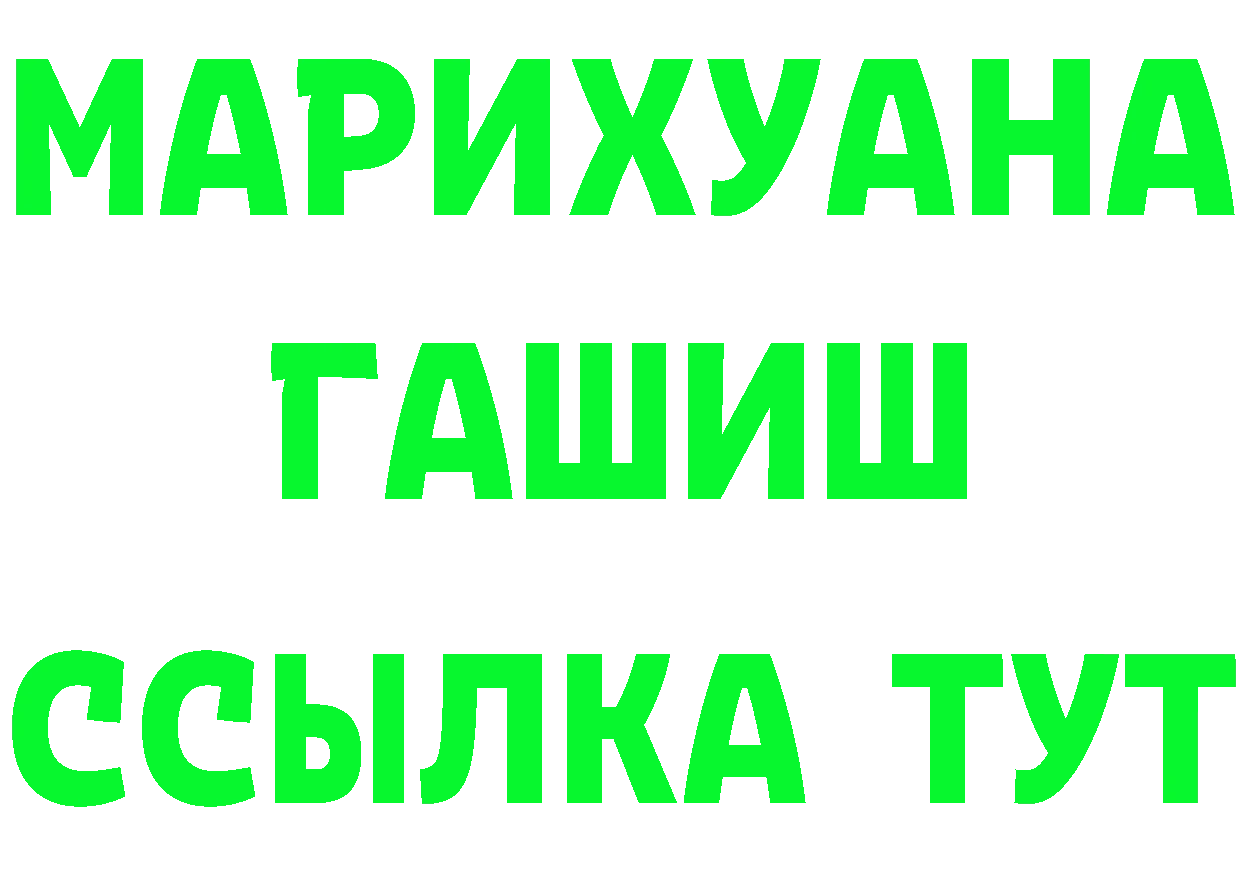 МАРИХУАНА
ГАШИШ
ССЫЛКА ТУТ